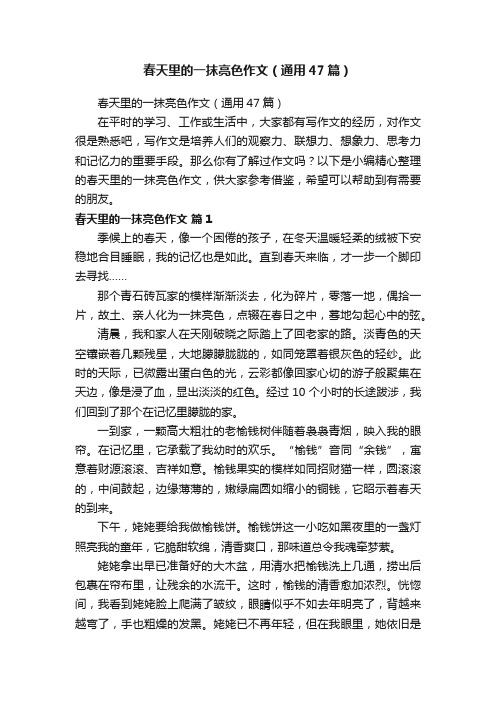 春天里的一抹亮色作文（通用47篇）

春天里的一抹亮色作文（通用47篇）

在平时的学习、工作或生活中，大家都有写作文的经历，对作文很是熟悉吧，写作文是培养人们的观察力、联想力、想象力、思考力和记忆力的重要手段。那么你有了解过作文吗？以下是小编精心整理的春天里的一抹亮色作文，供大家参考借鉴，希望可以帮助到有需要的朋友。

春天里的一抹亮色作文 篇1

季候上的春天，像一个困倦的孩子，在冬天温暖轻柔的绒被下安稳地合目睡眠，我的记忆也是如此。直到春天来临，才一步一个脚印去寻找……

那个青石砖瓦家的模样渐渐淡去，化为碎片，零落一地，偶拾一片，故土、亲人化为一抹亮色，点缀在春日之中，蓦地勾起心中的弦。

清晨，我和家人在天刚破晓之际踏上了回老家的路。淡青色的天空镶嵌着几颗残星，大地朦朦胧胧的，如同笼罩着银灰色的轻纱。此时的天际，已微露出蛋白色的光，云彩都像回家心切的游子般聚集在天边，像是浸了血，显出淡淡的红色。经过10个小时的长途跋涉，我们回到了那个在记忆里朦胧的家。

一到家，一颗高大粗壮的老榆钱树伴随着袅袅青烟，映入我的眼帘。在记忆里，它承载了我幼时的欢乐。“榆钱”音同“余钱”，寓意着财源滚滚、吉祥如意。榆钱果实的模样如同招财猫一样，圆滚滚的，中间鼓起，边缘薄薄的，嫩绿扁圆如缩小的铜钱，它昭示着春天的到来。

下午，姥姥要给我做榆钱饼。榆钱饼这一小吃如黑夜里的一盏灯照亮我的童年，它脆甜软绵，清香爽口，那味道总令我魂牵梦萦。

姥姥拿出早已准备好的大木盆，用清水把榆钱洗上几通，捞出后包裹在帘布里，让残余的水流干。这时，榆钱的清香愈加浓烈。恍惚间，我看到姥姥脸上爬满了皱纹，眼睛似乎不如去年明亮了，背越来越弯了，手也粗糙的发黑。姥姥已不再年轻，但在我眼里，她依旧是